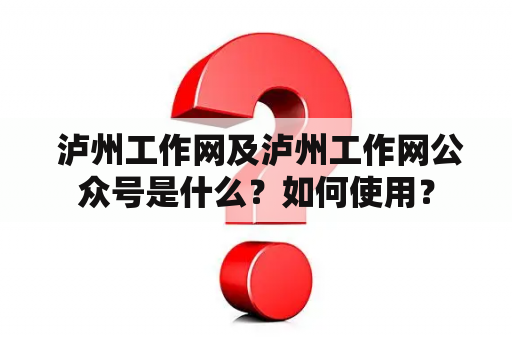 泸州工作网及泸州工作网公众号是什么？如何使用？